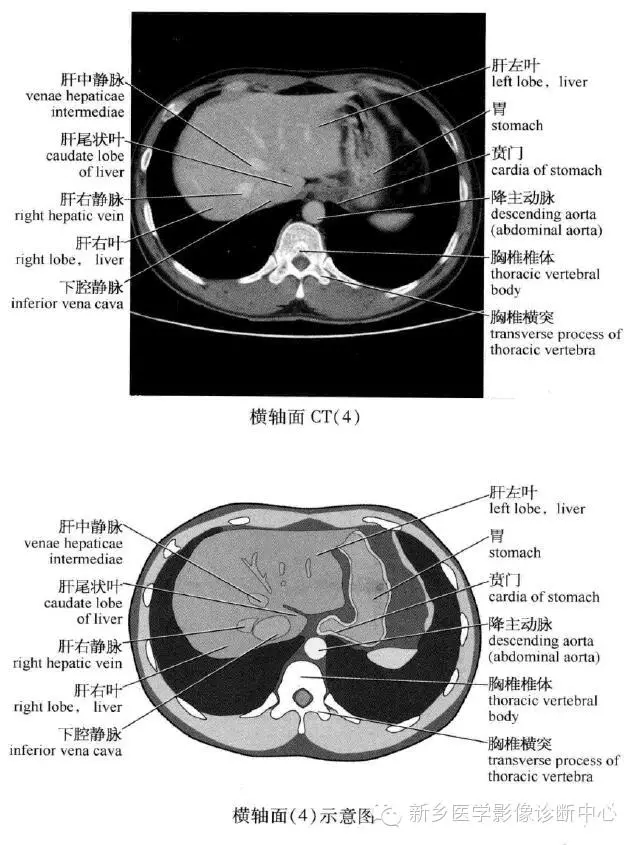 肝中静脉
venae hepaticae intermediae

肝尾状叶
caudate lobe of liver

肝右静脉
right hepatic vein

肝右叶
right lobe, liver

下腔静脉
inferior vena cava

肝左叶
left lobe, liver

胃
stomach

贲门
cardia of stomach

降主动脉
descending aorta (abdominal aorta)

胸椎椎体
thoracic vertebral body

胸椎横突
transverse process of thoracic vertebra

横轴面 CT(4)

肝中静脉
venae hepaticae intermediae

肝尾状叶
caudate lobe of liver

肝右静脉
right hepatic vein

肝右叶
right lobe, liver

下腔静脉
inferior vena cava

肝左叶
left lobe, liver

胃
stomach

贲门
cardia of stomach

降主动脉
descending aorta (abdominal aorta)

胸椎椎体
thoracic vertebral body

胸椎横突
transverse process of thoracic vertebra

横轴面(4)示意图

新乡医学影像诊断中心